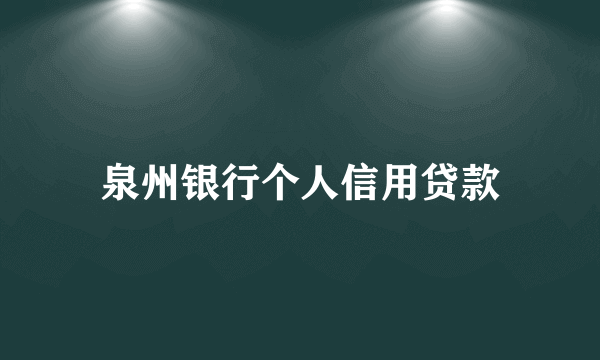 泉州银行个人信用贷款